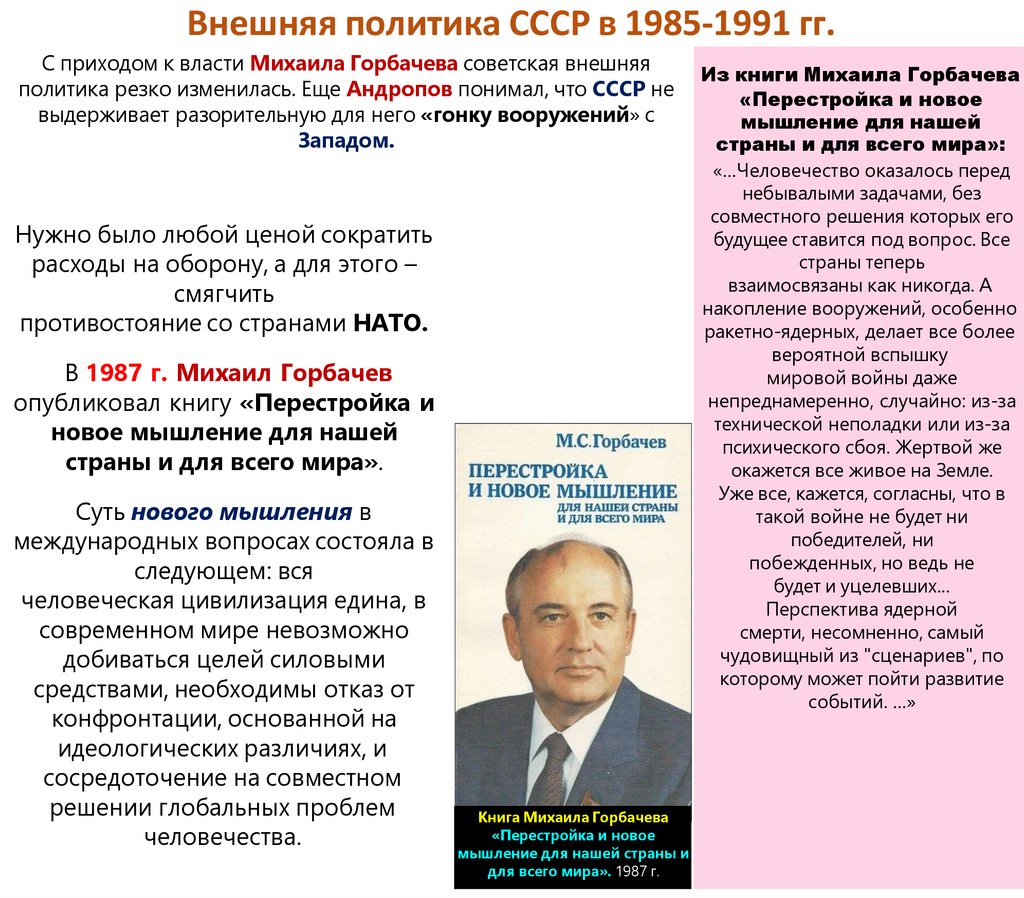 Внешняя политика СССР в 1985-1991 гг.

С приходом к власти Михаила Горбачева советская внешняя политика резко изменилась. Еще Андропов понимал, что СССР не выдерживает разорительную для него «гонку вооружений» с Западом.

Нужно было любой ценой сократить расходы на оборону, а для этого – смягчить противостояние со странами НАТО.

В 1987 г. Михаил Горбачев опубликовал книгу «Перестройка и новое мышление для нашей страны и для всего мира».

Суть нового мышления в международных вопросах состояла в следующем: вся человеческая цивилизация едина, в современном мире невозможно добиваться целей силовыми средствами, необходимы отказ от конфронтации, основанной на идеологических различиях, и сосредоточение на совместном решении глобальных проблем человечества.

М.С.Горбачев
ПЕРЕСТРОЙКА И НОВОЕ МЫШЛЕНИЕ
ДЛЯ НАШЕЙ СТРАНЫ И ДЛЯ ВСЕГО МИРА

Книга Михаила Горбачева «Перестройка и новое мышление для нашей страны и для всего мира». 1987 г.

Из книги Михаила Горбачева «Перестройка и новое мышление для нашей страны и для всего мира»:
«...Человечество оказалось перед небывалыми задачами, без совместного решения которых его будущее ставится под вопрос. Все страны теперь взаимосвязаны как никогда. А накопление вооружений, особенно ракетно-ядерных, делает все более вероятной вспышку мировой войны даже непреднамеренно, случайно: из-за технической неполадки или из-за психического сбоя. Жертвой же окажется все живое на Земле. Уже все, кажется, согласны, что в такой войне не будет ни победителей, ни побежденных, но ведь не будет и уцелевших... Перспектива ядерной смерти, несомненно, самый чудовищный из "сценариев", по которому может пойти развитие событий. ...»